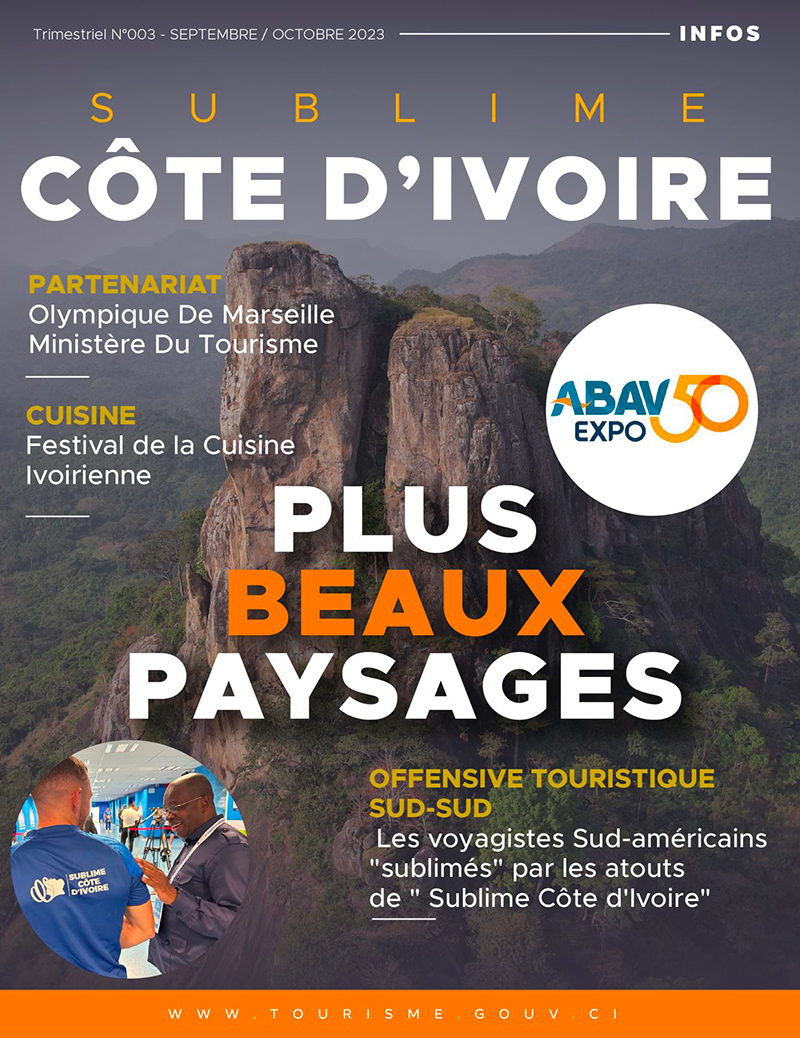 Trimestriel N°003 - SEPTEMBRE / OCTOBRE 2023

INFOS

SUBLIME
CÔTE D'IVOIRE

PARTENARIAT
Olympique De Marseille
Ministère Du Tourisme

CUISINE
Festival de la Cuisine Ivoirienne

ABAV EXPO 50

PLUS
BEAUX
PAYSAGES

OFFENSIVE TOURISTIQUE SUD-SUD
Les voyagistes Sud-américains "sublimés" par les atouts de " Sublime Côte d'Ivoire"

SUBLIME CÔTE D'IVOIRE

WWW.TOURISME.GOUV.CI